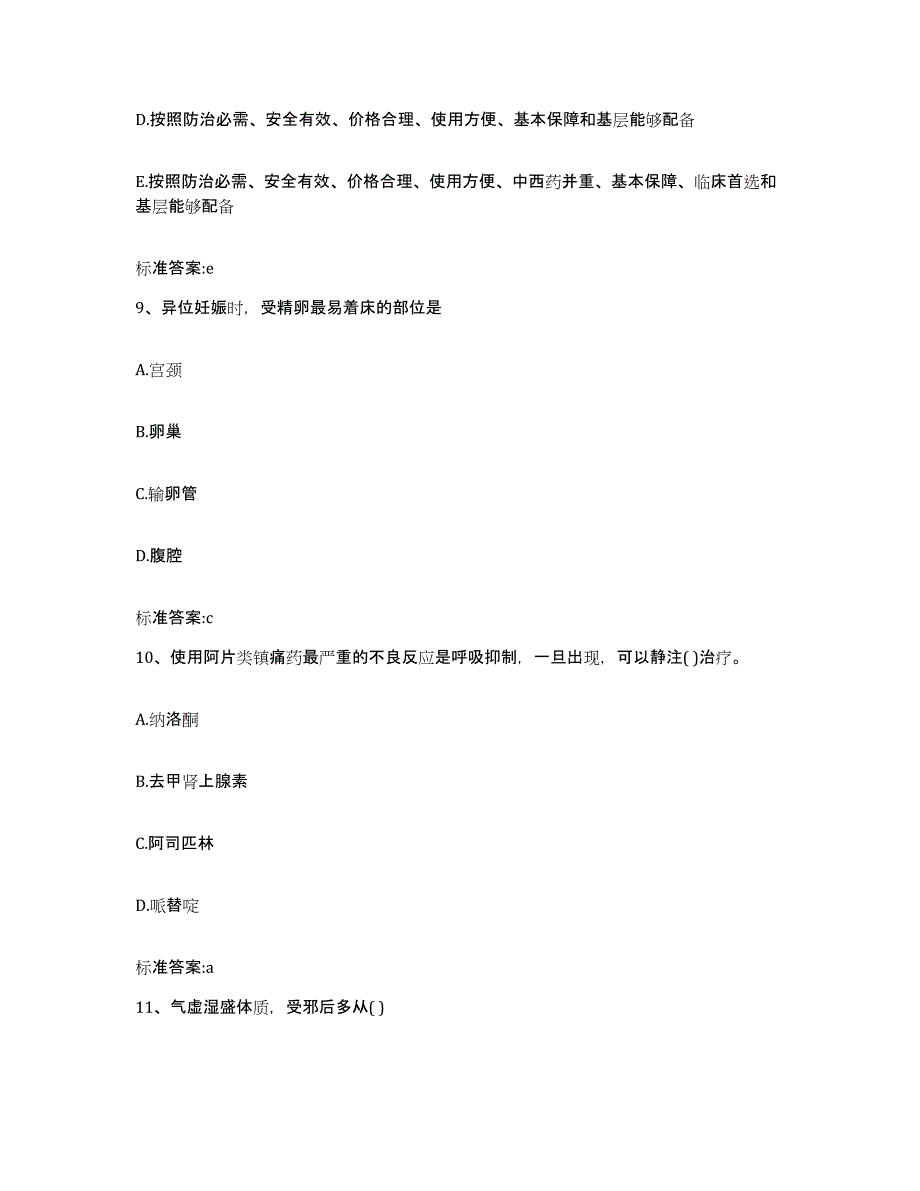 D.按照防治必需、安全有效、价格合理、使用方便、基本保障和基层能够配备

E.按照防治必需、安全有效、价格合理、使用方便、中西药并重、基本保障、临床首选和基层能够配备

标准答案:e

9、异位妊娠时，受精卵最易着床的部位是

A.宫颈

B.卵巢

C.输卵管

D.腹腔

标准答案:c

10、使用阿片类镇痛药最严重的不良反应是呼吸抑制，一旦出现，可以静注( )治疗。

A.纳洛酮

B.去甲肾上腺素

C.阿司匹林

D.哌替啶

标准答案:a

11、气虚湿盛体质，受邪后多从( )